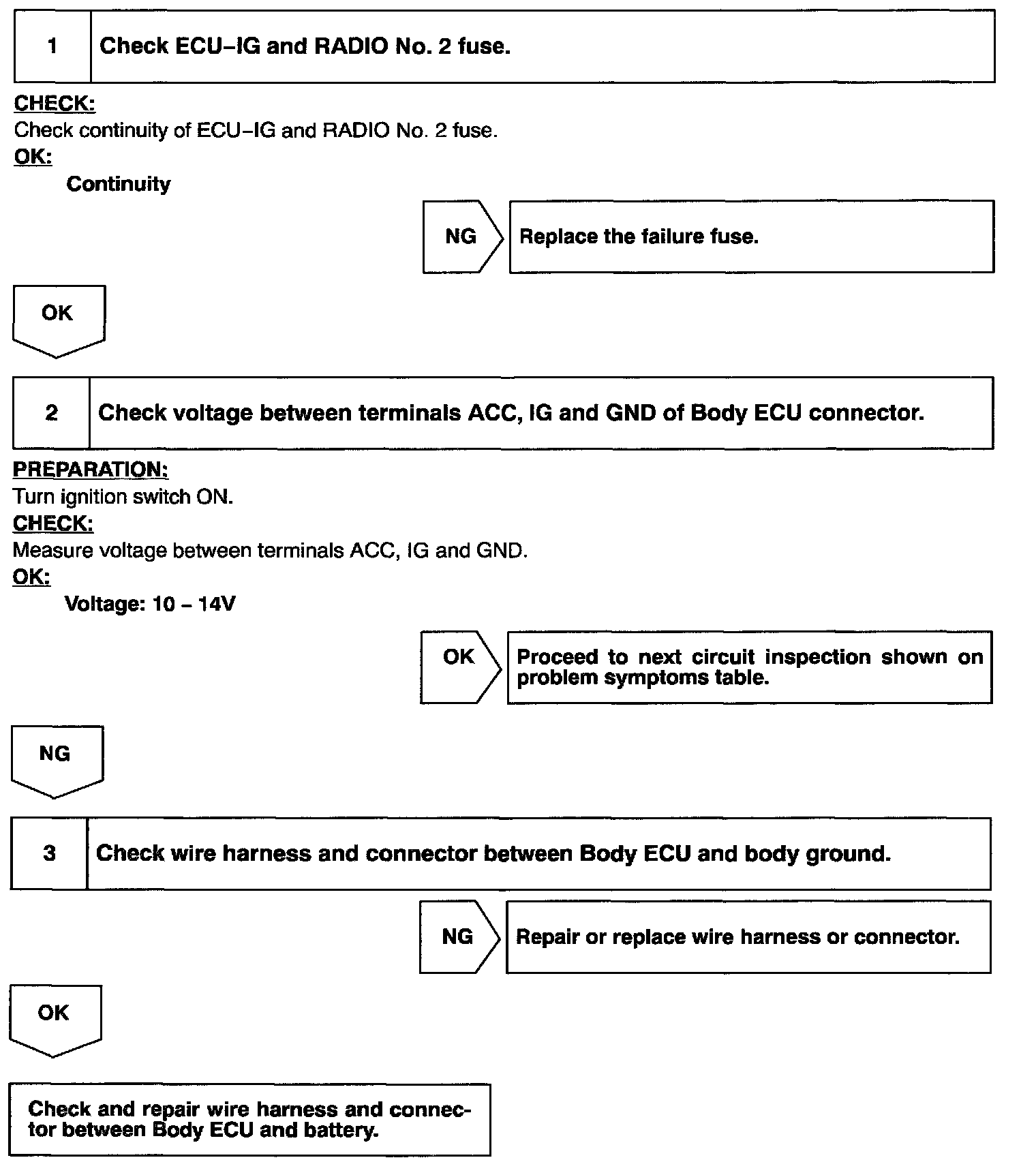 1 Check ECU–IG and RADIO No. 2 fuse.

CHECK:
Check continuity of ECU–IG and RADIO No. 2 fuse.
OK:
Continuity

NG Replace the failure fuse.

OK

2 Check voltage between terminals ACC, IG and GND of Body ECU connector.

PREPARATION:
Turn ignition switch ON.
CHECK:
Measure voltage between terminals ACC, IG and GND.
OK:
Voltage: 10 – 14V

OK Proceed to next circuit inspection shown on problem symptoms table.

NG

3 Check wire harness and connector between Body ECU and body ground.

NG Repair or replace wire harness or connector.

OK

Check and repair wire harness and connector between Body ECU and battery.